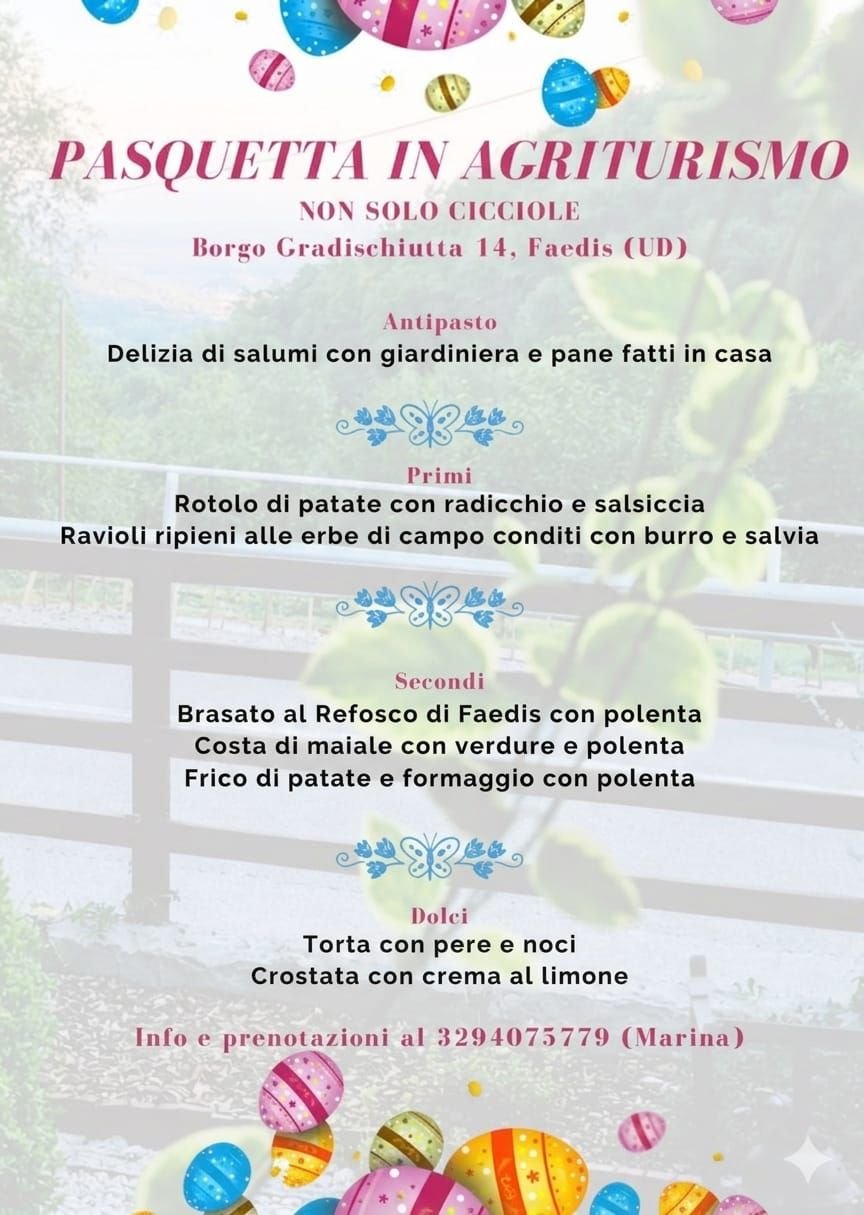 PASQUETTA IN AGRITURISMO
NON SOLO CICCIOLE
Borgo Gradischiutta 14, Faedis (UD)

Antipasto
Delizia di salumi con giardiniera e pane fatti in casa

Primi
Rotolo di patate con radicchio e salsiccia
Ravioli ripieni alle erbe di campo conditi con burro e salvia

Secondi
Brasato al Refosco di Faedis con polenta
Costa di maiale con verdure e polenta
Frico di patate e formaggio con polenta

Dolci
Torta con pere e noci
Crostata con crema al limone

Info e prenotazioni al 3294075779 (Marina)